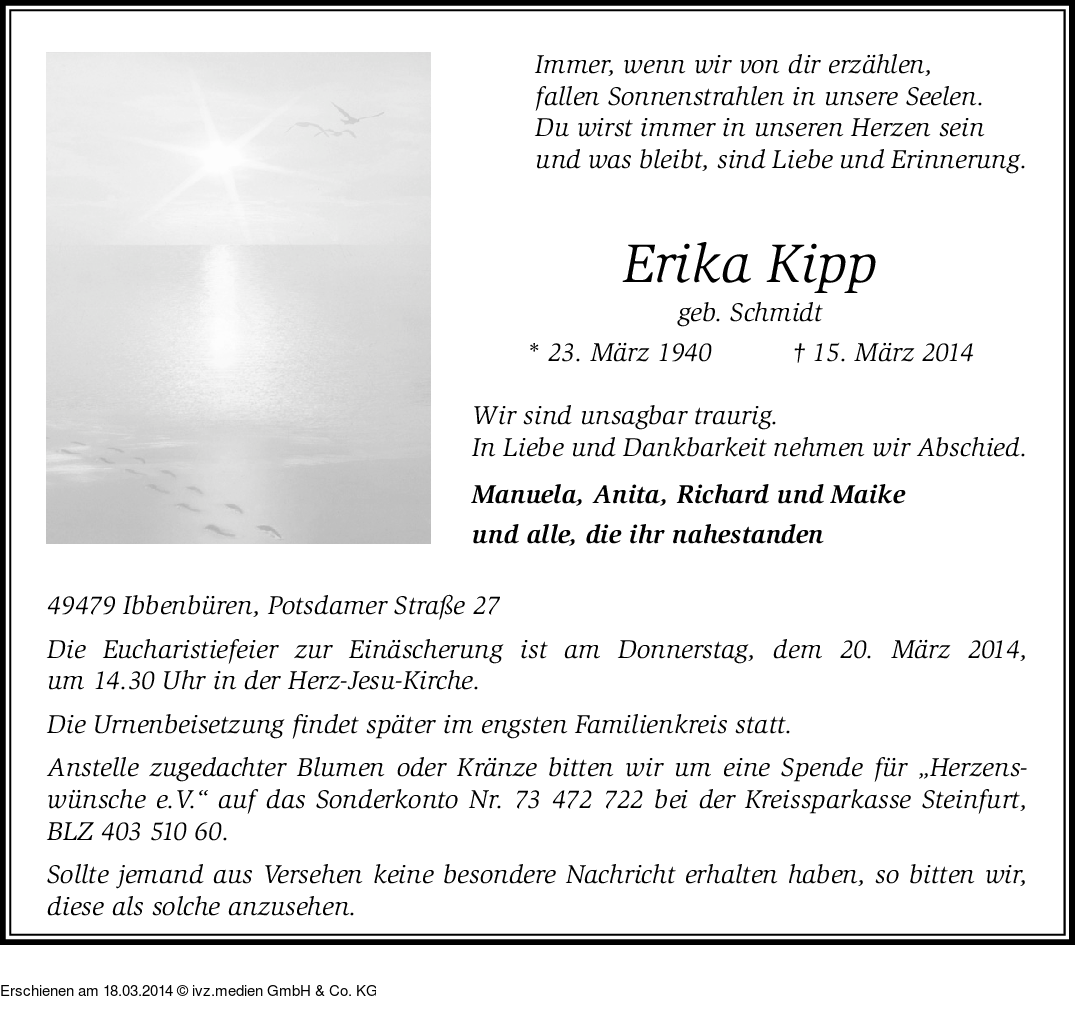 Immer, wenn wir von dir erzählen,
fallen Sonnenstrahlen in unsere Seelen.
Du wirst immer in unseren Herzen sein
und was bleibt, sind Liebe und Erinnerung.

Erika Kipp
geb. Schmidt
* 23. März 1940 † 15. März 2014

Wir sind unsagbar traurig.
In Liebe und Dankbarkeit nehmen wir Abschied.

Manuela, Anita, Richard und Maike
und alle, die ihr nahestanden

49479 Ibbenbüren, Potsdamer Straße 27

Die Eucharistiefeier zur Einäscherung ist am Donnerstag, dem 20. März 2014, um 14.30 Uhr in der Herz-Jesu-Kirche.

Die Urnenbeisetzung findet später im engsten Familienkreis statt.

Anstelle zugedachter Blumen oder Kränze bitten wir um eine Spende für „Herzenswünsche e.V.“ auf das Sonderkonto Nr. 73 472 722 bei der Kreissparkasse Steinfurt, BLZ 403 510 60.

Sollte jemand aus Versehen keine besondere Nachricht erhalten haben, so bitten wir, diese als solche anzusehen.

Erschienen am 18.03.2014 © ivz.medien GmbH & Co. KG